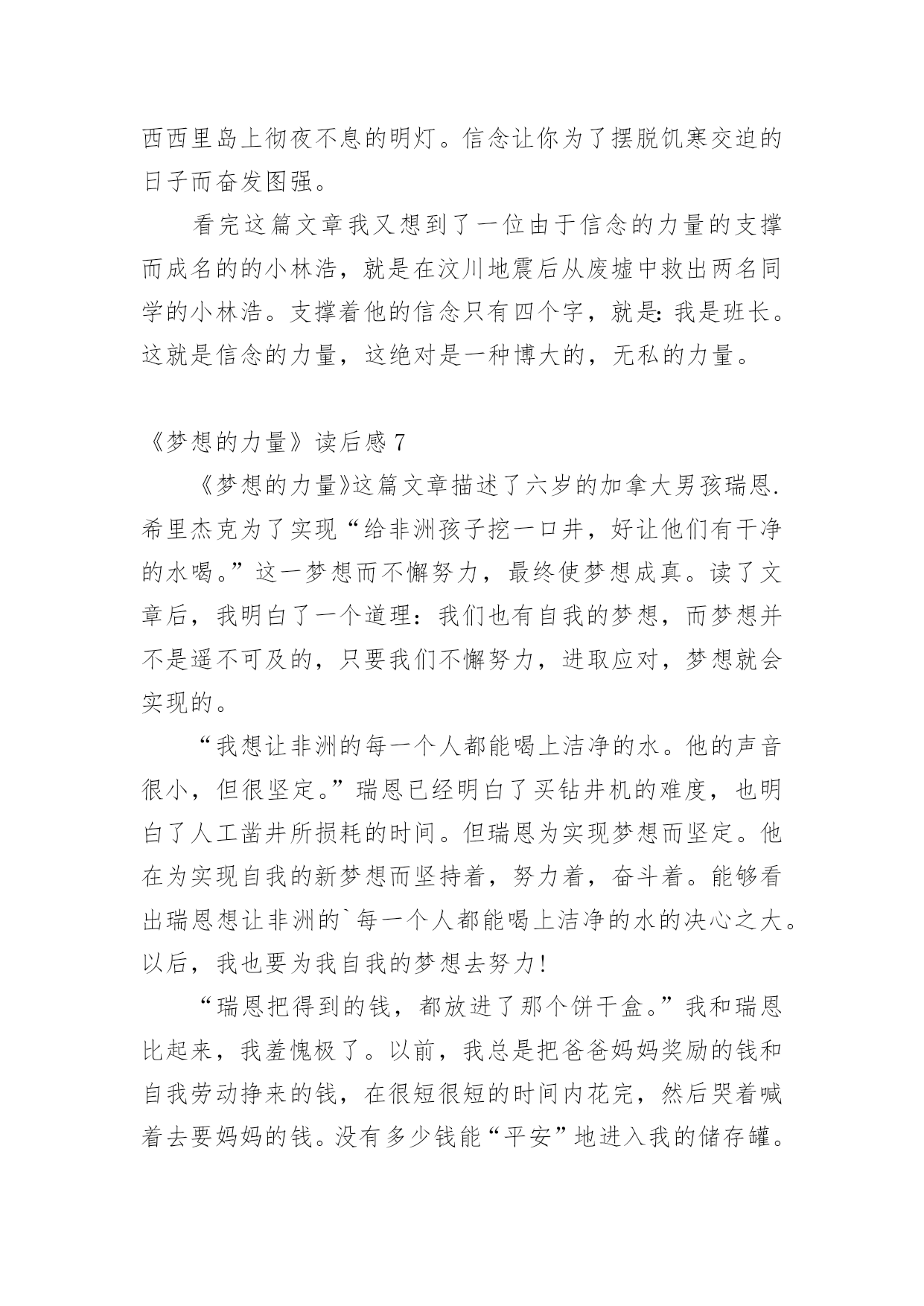 西西里岛上彻夜不息的明灯。信念让你为了摆脱饥寒交迫的日子而奋发图强。

看完这篇文章我又想到了一位由于信念的力量的支撑而成名的的小林浩，就是在汶川地震后从废墟中救出两名同学的小林浩。支撑着他的信念只有四个字，就是:我是班长。这就是信念的力量，这绝对是一种博大的，无私的力量。

《梦想的力量》读后感 7

《梦想的力量》这篇文章描述了六岁的加拿大男孩瑞恩.希里杰克为了实现“给非洲孩子挖一口井，好让他们有干净的水喝。”这一梦想而不懈努力，最终使梦想成真。读了文章后，我明白了一个道理：我们也有自我的梦想，而梦想并不是遥不可及的，只要我们不懈努力，进取应对，梦想就会实现的。

“我想让非洲的每一个人都能喝上洁净的水。他的声音很小，但很坚定。”瑞恩已经明白了买钻井机的难度，也明白了人工凿井所损耗的时间。但瑞恩为实现梦想而坚定。他在为实现自我的新梦想而坚持着，努力着，奋斗着。能够看出瑞恩想让非洲的`每一个人都能喝上洁净的水的决心之大。以后，我也要为我自我的梦想去努力!

“瑞恩把得到的钱，都放进了那个饼干盒。”我和瑞恩比起来，我羞愧极了。以前，我总是把爸爸妈妈奖励的钱和自我劳动挣来的钱，在很短很短的时间内花完，然后哭着喊着去要妈妈的钱。没有多少钱能“平安”地进入我的储存罐。